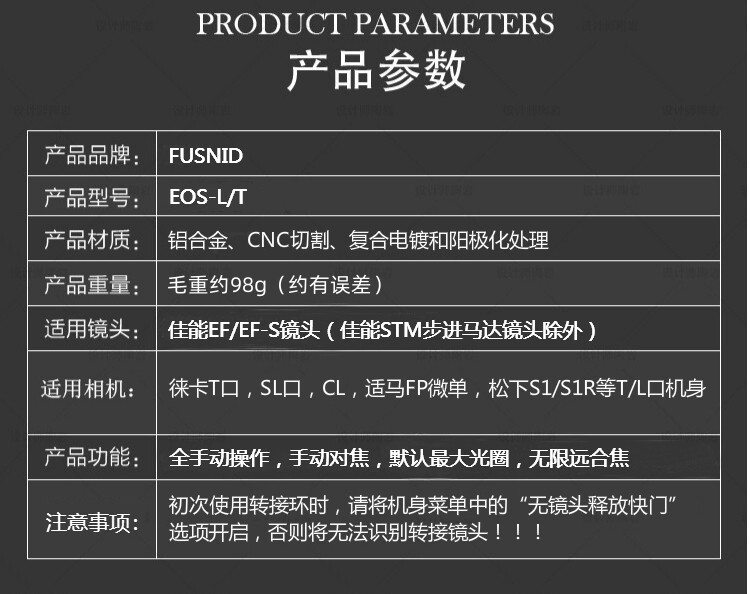 PRODUCT PARAMETERS
产品参数

| 产品品牌: | FUSNID |
|---|---|
| 产品型号: | EOS-L/T |
| 产品材质: | 铝合金、CNC切割、复合电镀和阳极化处理 |
| 产品重量: | 毛重约98g(约有误差) |
| 适用镜头: | 佳能EF/EF-S镜头(佳能STM步进马达镜头除外) |
| 适用相机: | 徕卡T口,SL口,CL,适马FP微单,松下S1/S1R等T/L口机身 |
| 产品功能: | 全手动操作,手动对焦,默认最大光圈,无限远合焦 |
| 注意事项: | 初次使用转接环时,请将机身菜单中的“无镜头释放快门”选项开启,否则将无法识别转接镜头!!! |